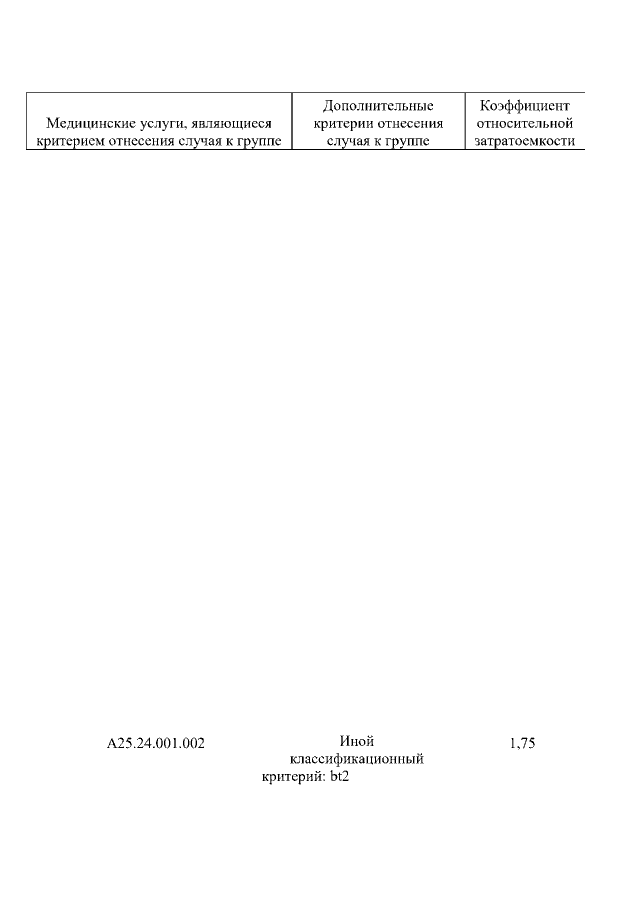 | Медицинские услуги, являющиеся критерием отнесения случая к группе | Дополнительные критерии отнесения случая к группе | Коэффициент относительной затратоемкости |
|---|---|---|
| A25.24.001.002 | Иной классификационный критерий: bt2 | 1,75 |